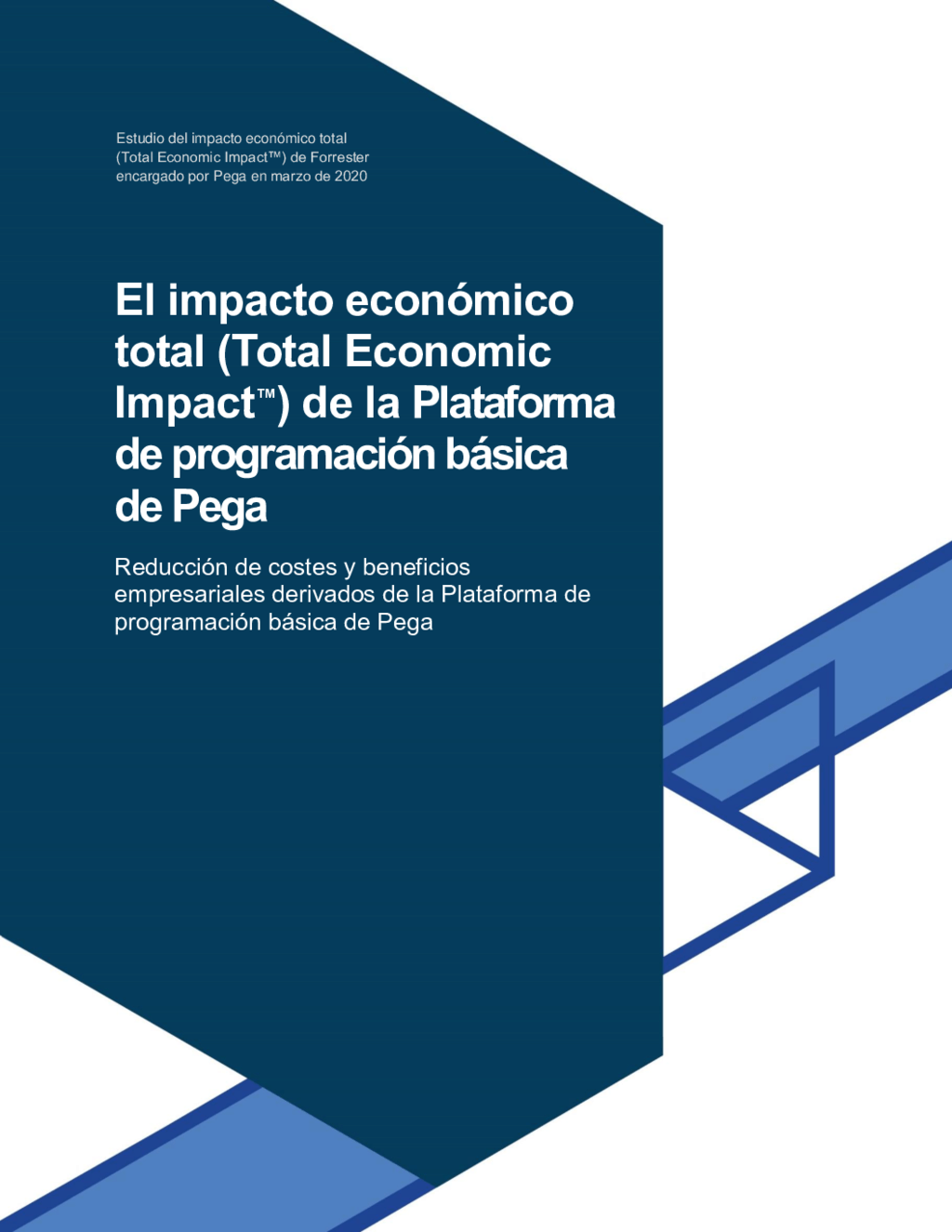 Estudio del impacto económico total (Total Economic Impact™) de Forrester encargado por Pega en marzo de 2020

El impacto económico total (Total Economic Impact™) de la Plataforma de programación básica de Pega

Reducción de costes y beneficios empresariales derivados de la Plataforma de programación básica de Pega